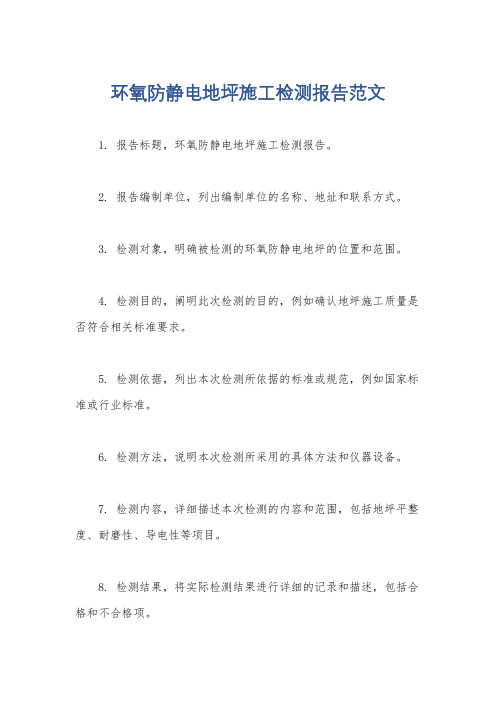 环氧防静电地坪施工检测报告范文

1. 报告标题，环氧防静电地坪施工检测报告。

2. 报告编制单位，列出编制单位的名称、地址和联系方式。

3. 检测对象，明确被检测的环氧防静电地坪的位置和范围。

4. 检测目的，阐明此次检测的目的，例如确认地坪施工质量是否符合相关标准要求。

5. 检测依据，列出本次检测所依据的标准或规范，例如国家标准或行业标准。

6. 检测方法，说明本次检测所采用的具体方法和仪器设备。

7. 检测内容，详细描述本次检测的内容和范围，包括地坪平整度、耐磨性、导电性等项目。

8. 检测结果，将实际检测结果进行详细的记录和描述，包括合格和不合格项。